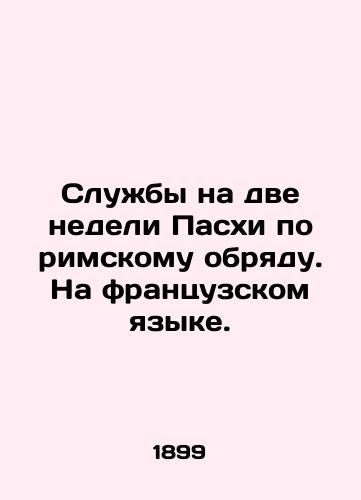 Службы на две недели Пасхи по римскому обряду. На французском языке.

1899